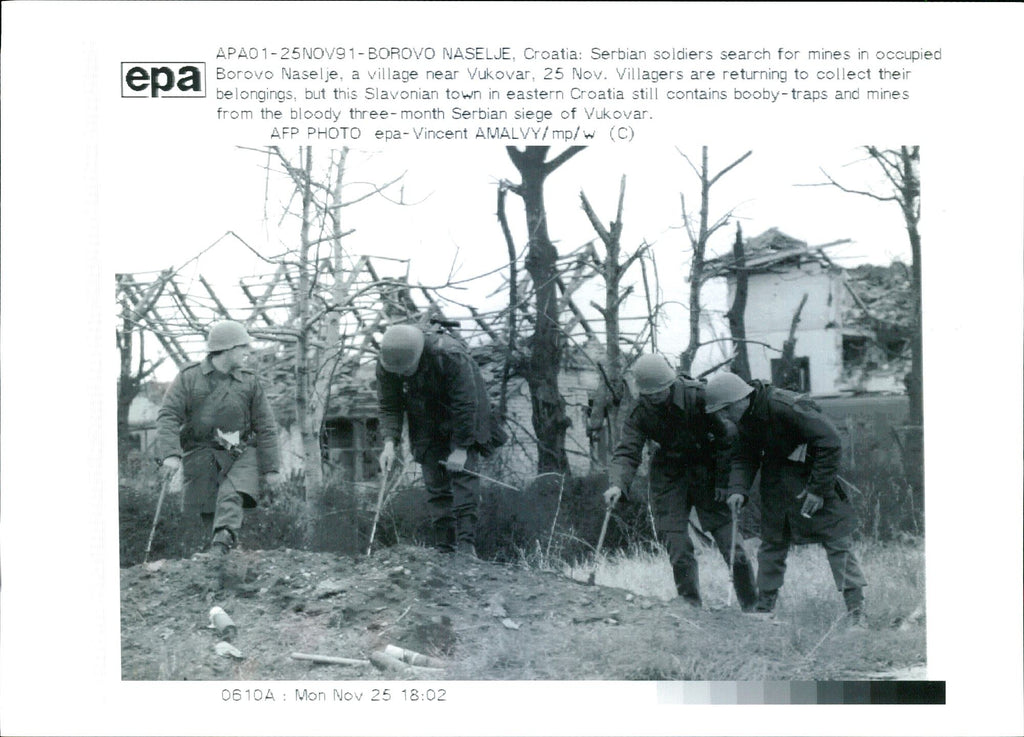 epa

APA01-25NOV91-BOROVO NASELJE, Croatia: Serbian soldiers search for mines in occupied Borovo Naselje, a village near Vukovar, 25 Nov. Villagers are returning to collect their belongings, but this Slavonian town in eastern Croatia still contains booby-traps and mines from the bloody three-month Serbian siege of Vukovar.
AFP PHOTO epa-Vincent AMALVY/mp/w (C)

0610A : Mon Nov 25 18:02